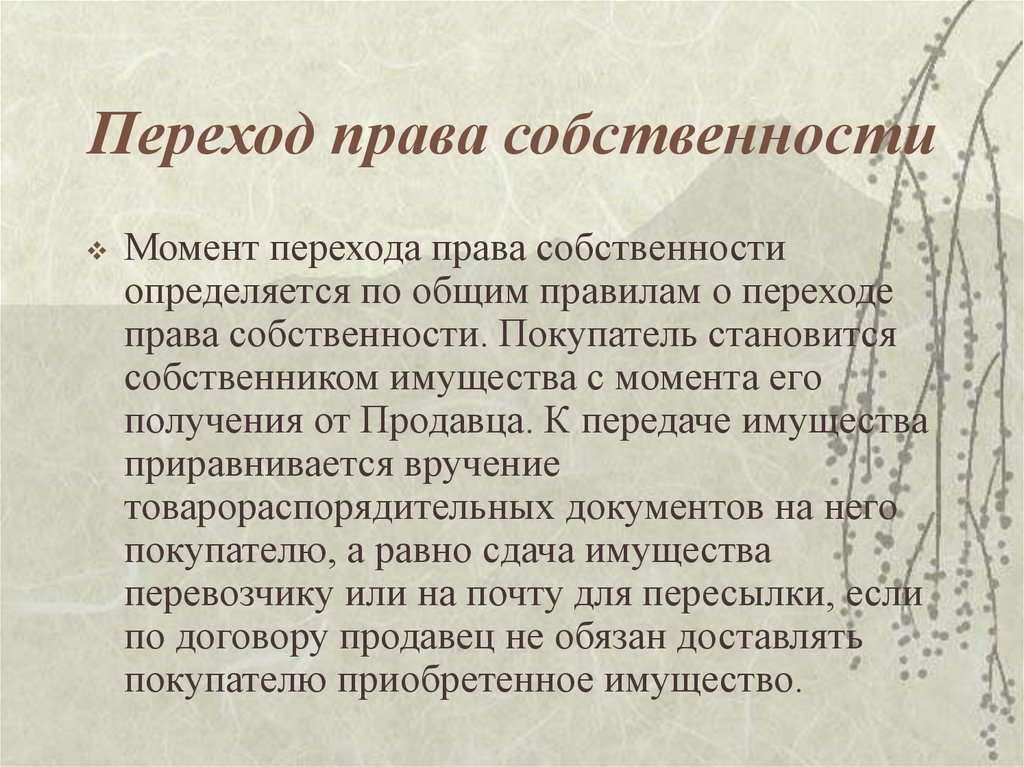 Переход права собственности

Момент перехода права собственности определяется по общим правилам о переходе права собственности. Покупатель становится собственником имущества с момента его получения от Продавца. К передаче имущества приравнивается вручение товарораспорядительных документов на него покупателю, а равно сдача имущества перевозчику или на почту для пересылки, если по договору продавец не обязан доставлять покупателю приобретенное имущество.